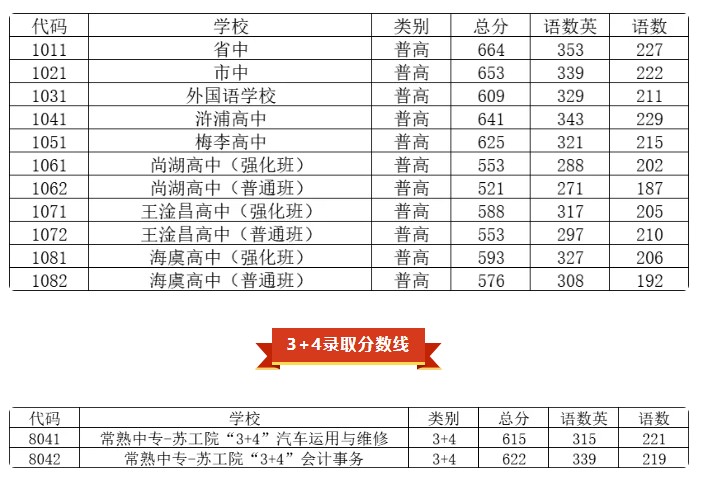 | 代码 | 学校 | 类别 | 总分 | 语数英 | 语数 |
|---|---|---|---|---|---|
| 1011 | 省中 | 普高 | 664 | 353 | 227 |
| 1021 | 市中 | 普高 | 653 | 339 | 222 |
| 1031 | 外国语学校 | 普高 | 609 | 329 | 211 |
| 1041 | 浒浦高中 | 普高 | 641 | 343 | 229 |
| 1051 | 梅李高中 | 普高 | 625 | 321 | 215 |
| 1061 | 尚湖高中（强化班） | 普高 | 553 | 288 | 202 |
| 1062 | 尚湖高中（普通班） | 普高 | 521 | 271 | 187 |
| 1071 | 王淦昌高中（强化班） | 普高 | 588 | 317 | 205 |
| 1072 | 王淦昌高中（普通班） | 普高 | 553 | 297 | 210 |
| 1081 | 海虞高中（强化班） | 普高 | 593 | 327 | 206 |
| 1082 | 海虞高中（普通班） | 普高 | 576 | 308 | 192 |

3+4录取分数线

| 代码 | 学校 | 类别 | 总分 | 语数英 | 语数 |
|---|---|---|---|---|---|
| 8041 | 常熟中专-苏工院“3+4”汽车运用与维修 | 3+4 | 615 | 315 | 221 |
| 8042 | 常熟中专-苏工院“3+4”会计事务 | 3+4 | 622 | 339 | 219 |